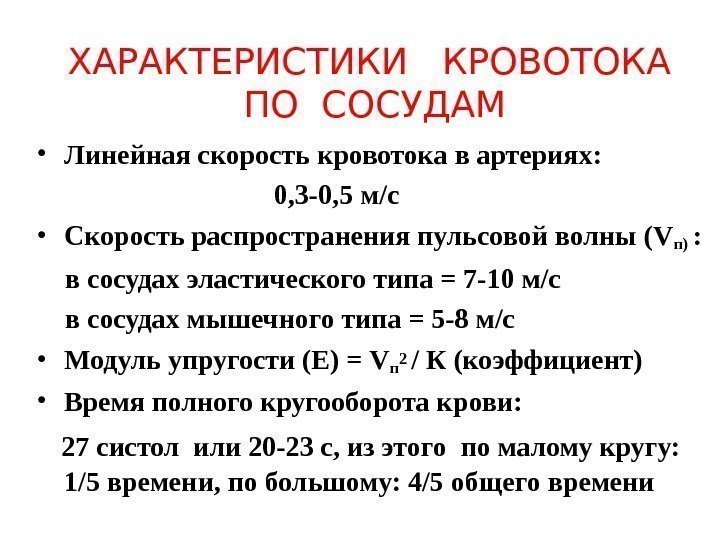 ХАРАКТЕРИСТИКИ КРОВОТОКА ПО СОСУДАМ

• Линейная скорость кровотока в артериях:

0,3-0,5 м/с

• Скорость распространения пульсовой волны ($V_{п)}$ :

в сосудах эластического типа = 7-10 м/с

в сосудах мышечного типа = 5-8 м/с

• Модуль упругости (Е) = $V_{п}^{2}$ / К (коэффициент)

• Время полного кругооборота крови:

27 систол или 20-23 с, из этого по малому кругу: 1/5 времени, по большому: 4/5 общего времени